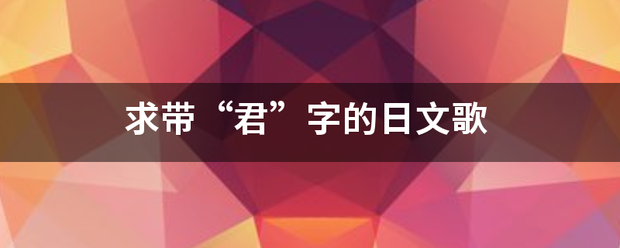 求带“君”字的日文歌